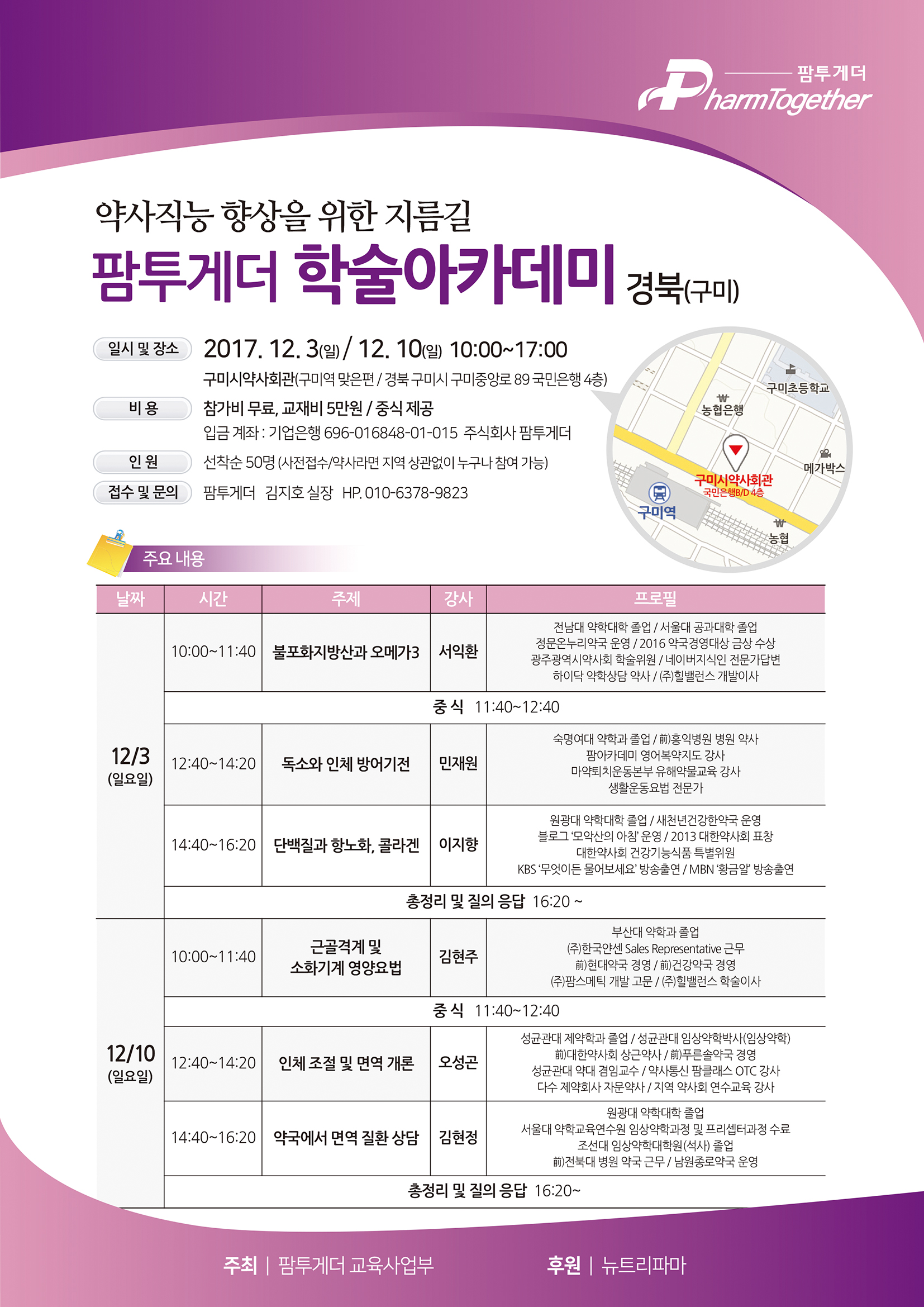 팜투게더
PharmTogether

약사직능 향상을 위한 지름길
팜투게더 학술아카데미 경북(구미)

일시 및 장소 2017. 12. 3(일) / 12. 10(일) 10:00~17:00
구미시약사회관(구미역 맞은편 / 경북 구미시 구미중앙로 89 국민은행 4층)
비 용 참가비 무료, 교재비 5만원 / 중식 제공
입금 계좌 : 기업은행 696-016848-01-015 주식회사 팜투게더
인 원 선착순 50명 (사전접수/약사라면 지역 상관없이 누구나 참여 가능)
접수 및 문의 팜투게더 김지호 실장 HP. 010-6378-9823

구미초등학교
농협은행
메가박스
구미시약사회관
국민은행B/D 4층
구미역
농협

주요 내용

| 날짜 | 시간 | 주제 | 강사 | 프로필 |
|---|---|---|---|---|
| 12/3 (일요일) | 10:00~11:40 | 불포화지방산과 오메가3 | 서익환 | 전남대 약학대학 졸업 / 서울대 공과대학 졸업 정문온누리약국 운영 / 2016 약국경영대상 금상 수상 광주광역시약사회 학술위원 / 네이버지식인 전문가답변 하이닥 약학상담 약사 / (주)힐밸런스 개발이사 |
| | 중 식 11:40~12:40 | | | |
| | 12:40~14:20 | 독소와 인체 방어기전 | 민재원 | 숙명여대 약학과 졸업 / 前)홍익병원 병원 약사 팜아카데미 영어복약지도 강사 마약퇴치운동본부 유해약물교육 강사 생활운동요법 전문가 |
| | 14:40~16:20 | 단백질과 항노화, 콜라겐 | 이지향 | 원광대 약학대학 졸업 / 새천년건강한약국 운영 블로그 '모악산의 아침' 운영 / 2013 대한약사회 표창 대한약사회 건강기능식품 특별위원 KBS '무엇이든 물어보세요' 방송출연 / MBN '황금알' 방송출연 |
| | 총정리 및 질의 응답 16:20 ~ | | | |
| 12/10 (일요일) | 10:00~11:40 | 근골격계 및 소화기계 영양요법 | 김현주 | 부산대 약학과 졸업 (주)한국얀센 Sales Representative 근무 前)현대약국 경영 / 前)건강약국 경영 (주)팜스메틱 개발 고문 / (주)힐밸런스 학술이사 |
| | 중 식 11:40~12:40 | | | |
| | 12:40~14:20 | 인체 조절 및 면역 개론 | 오성곤 | 성균관대 제약학과 졸업 / 성균관대 임상약학박사(임상약학) 前)대한약사회 상근약사 / 前)푸른솔약국 경영 성균관대 약대 겸임교수 / 약사통신 팜클래스 OTC 강사 다수 제약회사 자문약사 / 지역 약사회 연수교육 강사 |
| | 14:40~16:20 | 약국에서 면역 질환 상담 | 김현정 | 원광대 약학대학 졸업 서울대 약학교육연수원 임상약학과정 및 프리셉터과정 수료 조선대 임상약학대학원(석사) 졸업 前)전북대 병원 약국 근무 / 남원종로약국 운영 |
| | 총정리 및 질의 응답 16:20~ | | | |

주최 | 팜투게더 교육사업부 후원 | 뉴트리파마